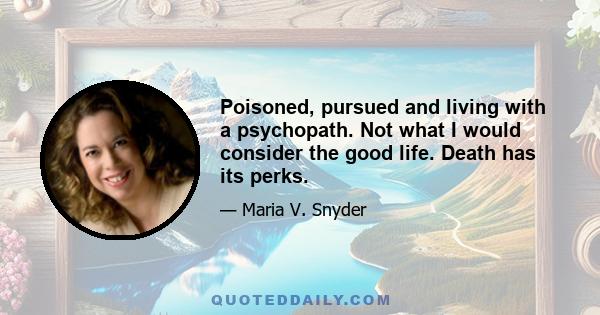 Poisoned, pursued and living with a psychopath. Not what I would consider the good life. Death has its perks.

— Maria V. Snyder

QUOTEDDAILY.COM